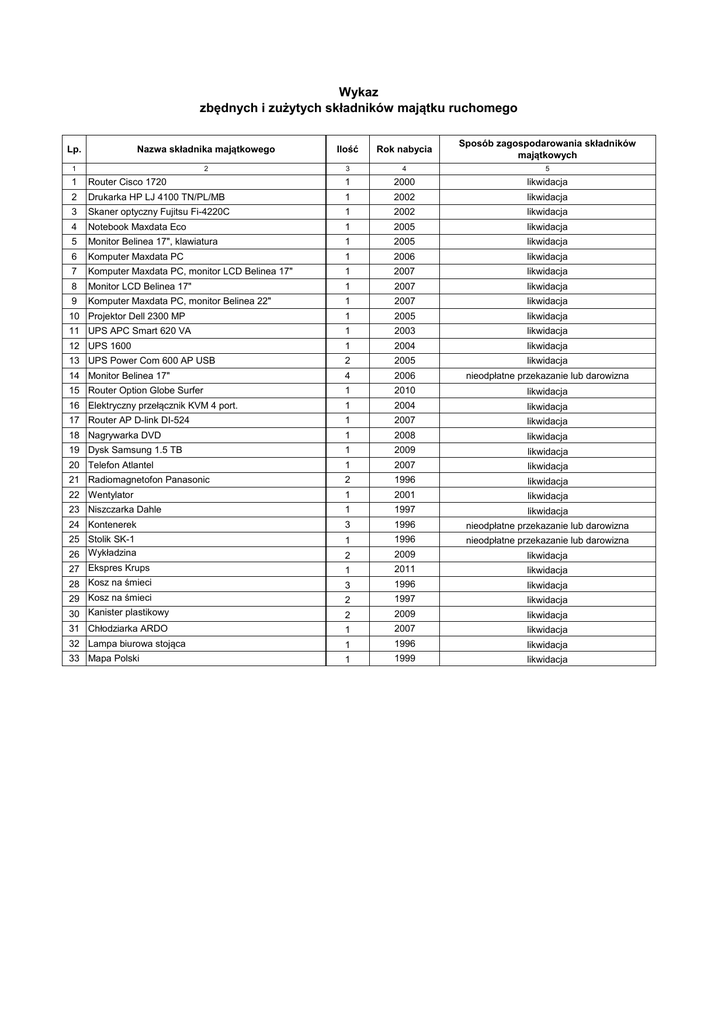 Wykaz
zbędnych i zużytych składników majątku ruchomego

| Lp. | Nazwa składnika majątkowego | Ilość | Rok nabycia | Sposób zagospodarowania składników majątkowych |
|---|---|---|---|---|
| 1 | 2 | 3 | 4 | 5 |
| 1 | Router Cisco 1720 | 1 | 2000 | likwidacja |
| 2 | Drukarka HP LJ 4100 TN/PL/MB | 1 | 2002 | likwidacja |
| 3 | Skaner optyczny Fujitsu Fi-4220C | 1 | 2002 | likwidacja |
| 4 | Notebook Maxdata Eco | 1 | 2005 | likwidacja |
| 5 | Monitor Belinea 17", klawiatura | 1 | 2005 | likwidacja |
| 6 | Komputer Maxdata PC | 1 | 2006 | likwidacja |
| 7 | Komputer Maxdata PC, monitor LCD Belinea 17" | 1 | 2007 | likwidacja |
| 8 | Monitor LCD Belinea 17" | 1 | 2007 | likwidacja |
| 9 | Komputer Maxdata PC, monitor Belinea 22" | 1 | 2007 | likwidacja |
| 10 | Projektor Dell 2300 MP | 1 | 2005 | likwidacja |
| 11 | UPS APC Smart 620 VA | 1 | 2003 | likwidacja |
| 12 | UPS 1600 | 1 | 2004 | likwidacja |
| 13 | UPS Power Com 600 AP USB | 2 | 2005 | likwidacja |
| 14 | Monitor Belinea 17" | 4 | 2006 | nieodpłatne przekazanie lub darowizna |
| 15 | Router Option Globe Surfer | 1 | 2010 | likwidacja |
| 16 | Elektryczny przełącznik KVM 4 port. | 1 | 2004 | likwidacja |
| 17 | Router AP D-link DI-524 | 1 | 2007 | likwidacja |
| 18 | Nagrywarka DVD | 1 | 2008 | likwidacja |
| 19 | Dysk Samsung 1.5 TB | 1 | 2009 | likwidacja |
| 20 | Telefon Atlantel | 1 | 2007 | likwidacja |
| 21 | Radiomagnetofon Panasonic | 2 | 1996 | likwidacja |
| 22 | Wentylator | 1 | 2001 | likwidacja |
| 23 | Niszczarka Dahle | 1 | 1997 | likwidacja |
| 24 | Kontenerek | 3 | 1996 | nieodpłatne przekazanie lub darowizna |
| 25 | Stolik SK-1 | 1 | 1996 | nieodpłatne przekazanie lub darowizna |
| 26 | Wykładzina | 2 | 2009 | likwidacja |
| 27 | Ekspres Krups | 1 | 2011 | likwidacja |
| 28 | Kosz na śmieci | 3 | 1996 | likwidacja |
| 29 | Kosz na śmieci | 2 | 1997 | likwidacja |
| 30 | Kanister plastikowy | 2 | 2009 | likwidacja |
| 31 | Chłodziarka ARDO | 1 | 2007 | likwidacja |
| 32 | Lampa biurowa stojąca | 1 | 1996 | likwidacja |
| 33 | Mapa Polski | 1 | 1999 | likwidacja |